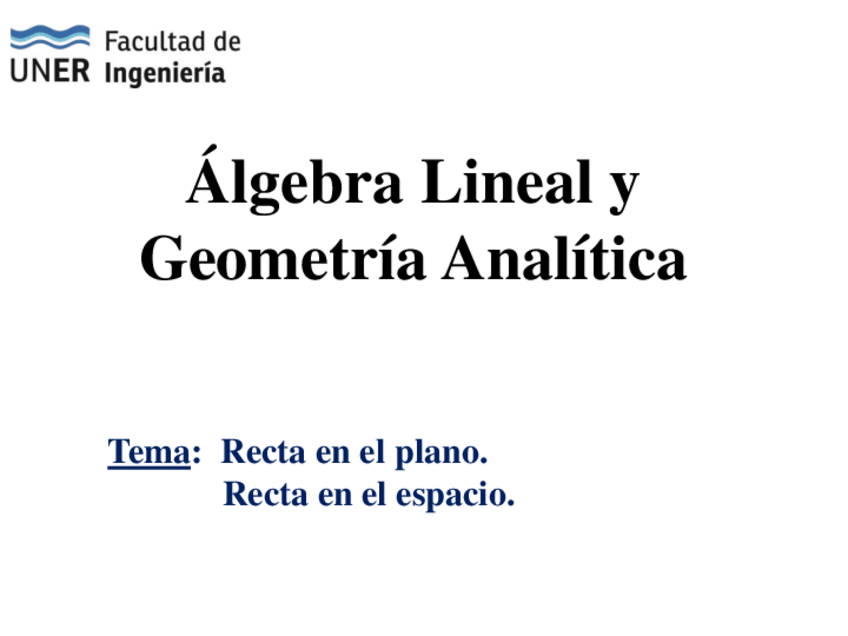 UNER Facultad de Ingeniería

Álgebra Lineal y Geometría Analítica

Tema: Recta en el plano.
Recta en el espacio.